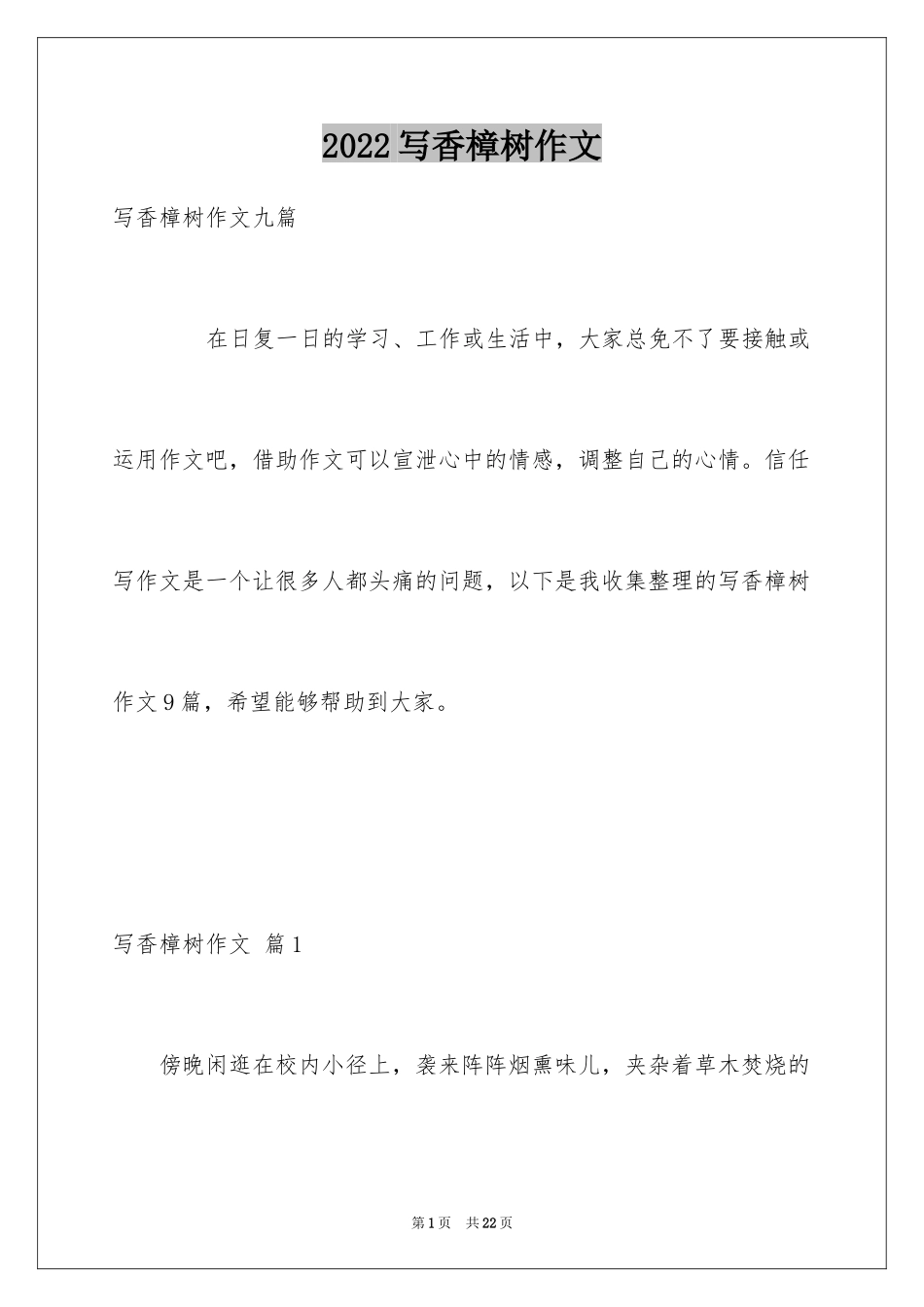 2022写香樟树作文

写香樟树作文九篇

在日复一日的学习、工作或生活中，大家总免不了要接触或运用作文吧，借助作文可以宣泄心中的情感，调整自己的心情。信任写作文是一个让很多人都头痛的问题，以下是我收集整理的写香樟树作文9篇，希望能够帮助到大家。

写香樟树作文 篇1

傍晚闲逛在校内小径上，袭来阵阵烟熏味儿，夹杂着草木焚烧的

第1页 共22页